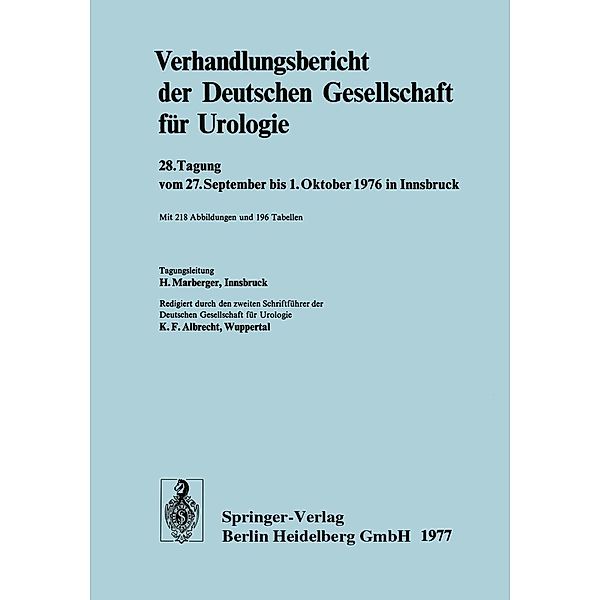 Verhandlungsbericht der Deutschen Gesellschaft für Urologie

28. Tagung
vom 27. September bis 1. Oktober 1976 in Innsbruck

Mit 218 Abbildungen und 196 Tabellen

Tagungsleitung
H. Marberger, Innsbruck

Redigiert durch den zweiten Schriftführer der Deutschen Gesellschaft für Urologie
K. F. Albrecht, Wuppertal

Springer-Verlag
Berlin Heidelberg GmbH 1977